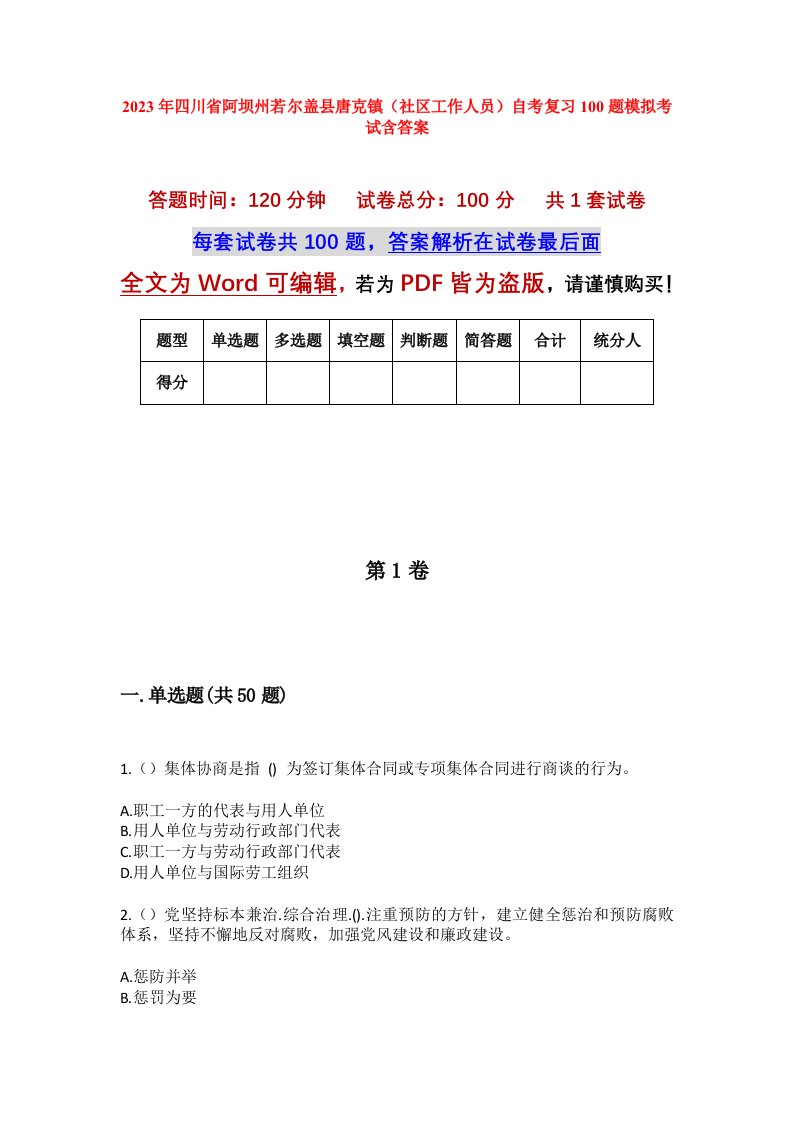 2023年四川省阿坝州若尔盖县唐克镇（社区工作人员）自考复习100题模拟考试含答案

答题时间：120分钟　　试卷总分：100分　　共1套试卷

每套试卷共100题，答案解析在试卷最后面

全文为Word可编辑，若为PDF皆为盗版，请谨慎购买！

| 题型 | 单选题 | 多选题 | 填空题 | 判断题 | 简答题 | 合计 | 统分人 |
|---|---|---|---|---|---|---|---|
| 得分 | | | | | | | |

第1卷

一.单选题(共50题)

1.（）集体协商是指 () 为签订集体合同或专项集体合同进行商谈的行为。

A.职工一方的代表与用人单位
B.用人单位与劳动行政部门代表
C.职工一方与劳动行政部门代表
D.用人单位与国际劳工组织

2.（）党坚持标本兼治.综合治理.().注重预防的方针，建立健全惩治和预防腐败体系，坚持不懈地反对腐败，加强党风建设和廉政建设。

A.惩防并举
B.惩罚为要